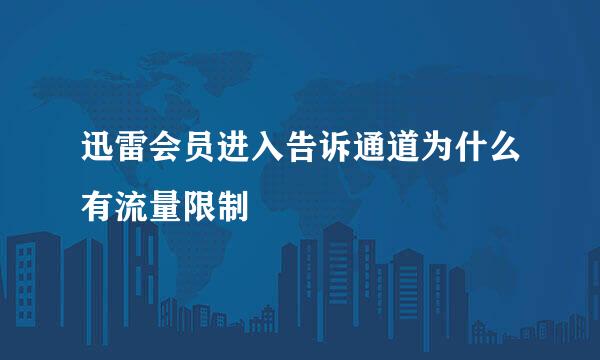 迅雷会员进入告诉通道为什么有流量限制